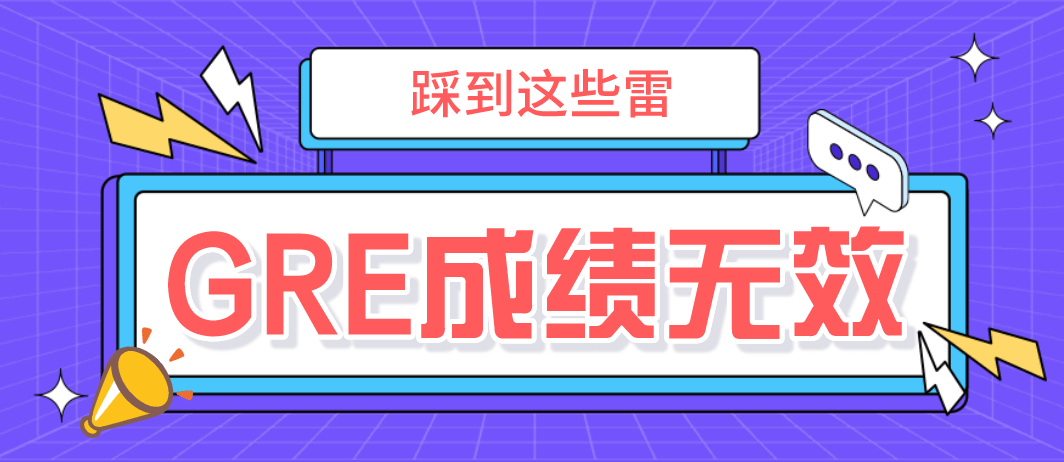 踩到这些雷

GRE成绩无效